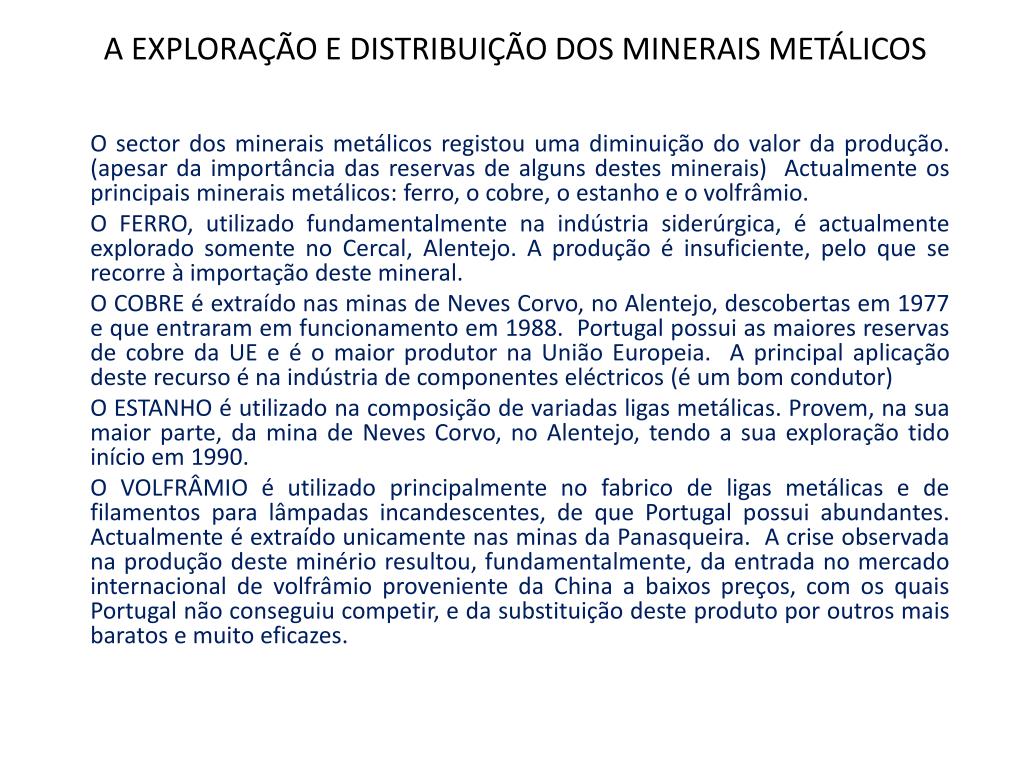 A EXPLORAÇÃO E DISTRIBUIÇÃO DOS MINERAIS METÁLICOS

O sector dos minerais metálicos registou uma diminuição do valor da produção. (apesar da importância das reservas de alguns destes minerais) Actualmente os principais minerais metálicos: ferro, o cobre, o estanho e o volfrâmio.

O FERRO, utilizado fundamentalmente na indústria siderúrgica, é actualmente explorado somente no Cercal, Alentejo. A produção é insuficiente, pelo que se recorre à importação deste mineral.

O COBRE é extraído nas minas de Neves Corvo, no Alentejo, descobertas em 1977 e que entraram em funcionamento em 1988. Portugal possui as maiores reservas de cobre da UE e é o maior produtor na União Europeia. A principal aplicação deste recurso é na indústria de componentes eléctricos (é um bom condutor)

O ESTANHO é utilizado na composição de variadas ligas metálicas. Provem, na sua maior parte, da mina de Neves Corvo, no Alentejo, tendo a sua exploração tido início em 1990.

O VOLFRÂMIO é utilizado principalmente no fabrico de ligas metálicas e de filamentos para lâmpadas incandescentes, de que Portugal possui abundantes. Actualmente é extraído unicamente nas minas da Panasqueira. A crise observada na produção deste minério resultou, fundamentalmente, da entrada no mercado internacional de volfrâmio proveniente da China a baixos preços, com os quais Portugal não conseguiu competir, e da substituição deste produto por outros mais baratos e muito eficazes.